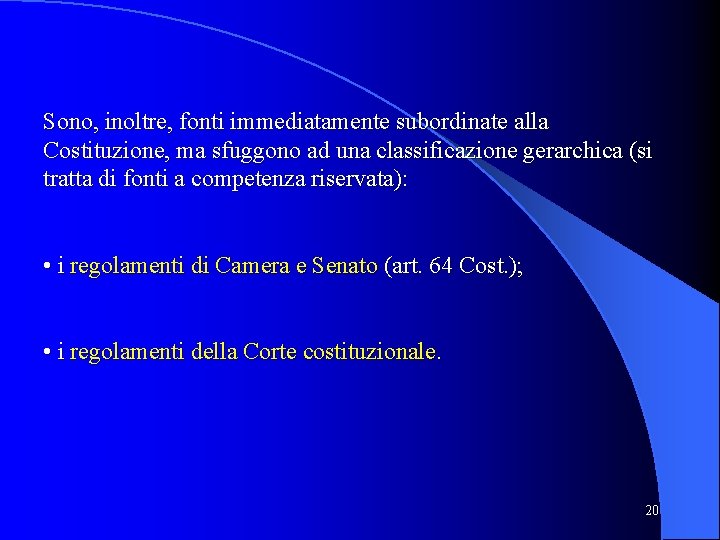 Sono, inoltre, fonti immediatamente subordinate alla Costituzione, ma sfuggono ad una classificazione gerarchica (si tratta di fonti a competenza riservata):

• i regolamenti di Camera e Senato (art. 64 Cost.);

• i regolamenti della Corte costituzionale.

20